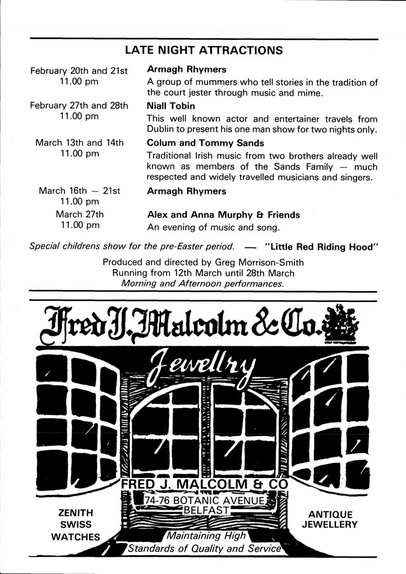 LATE NIGHT ATTRACTIONS

February 20th and 21st
11.00 pm

Armagh Rhymers
A group of mummers who tell stories in the tradition of the court jester through music and mime.

February 27th and 28th
11.00 pm

Niall Tobin
This well known actor and entertainer travels from Dublin to present his one man show for two nights only.

March 13th and 14th
11.00 pm

Colum and Tommy Sands
Traditional Irish music from two brothers already well known as members of the Sands Family — much respected and widely travelled musicians and singers.

March 16th — 21st
11.00 pm

Armagh Rhymers

March 27th
11.00 pm

Alex and Anna Murphy & Friends
An evening of music and song.

Special childrens show for the pre-Easter period. — "Little Red Riding Hood"

Produced and directed by Greg Morrison-Smith
Running from 12th March until 28th March
Morning and Afternoon performances.

Fred J. Malcolm & Co.

Jewellry

FRED J. MALCOLM & CO
74-76 BOTANIC AVENUE
BELFAST

ZENITH
SWISS
WATCHES

ANTIQUE
JEWELLERY

Maintaining High
Standards of Quality and Service